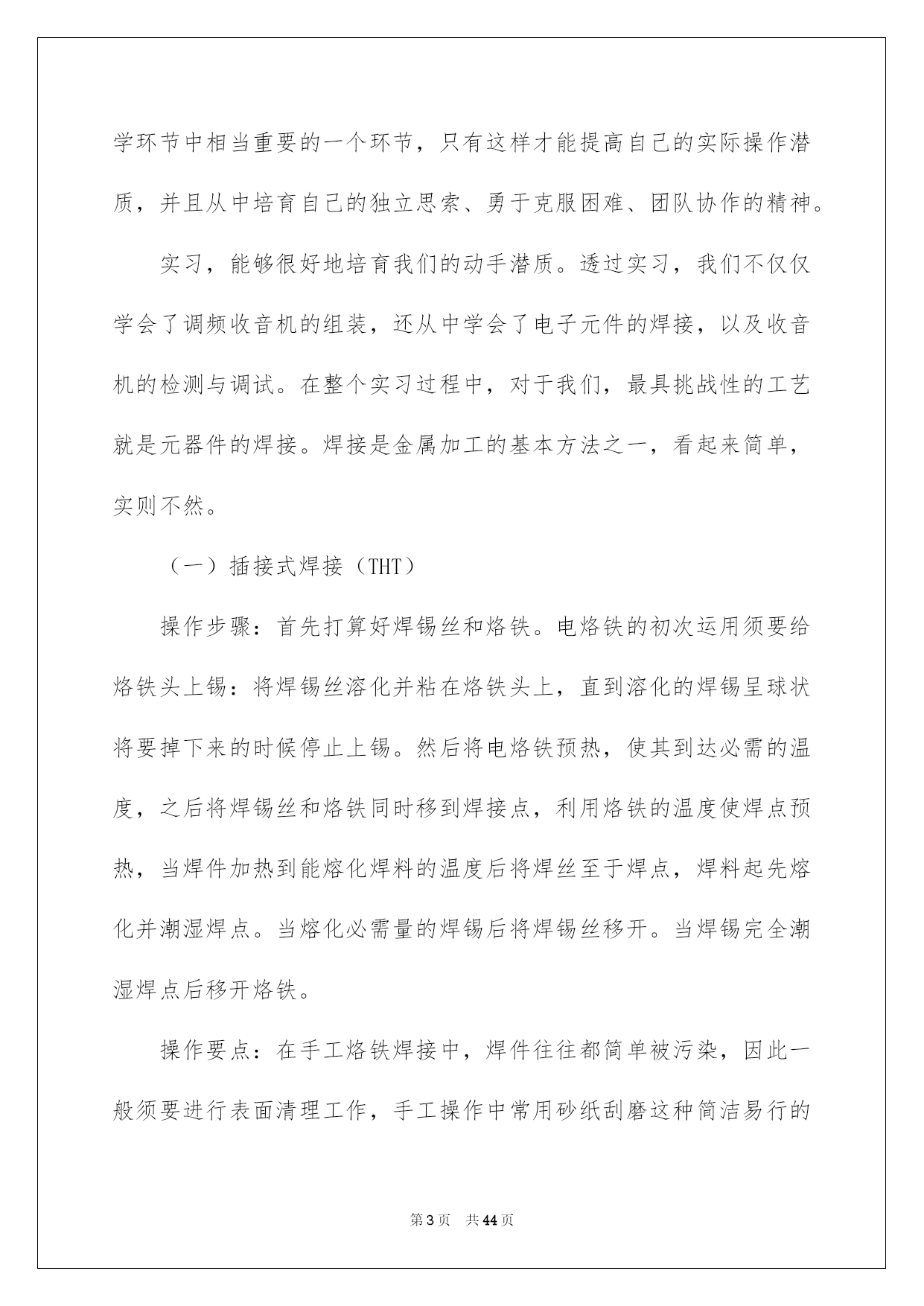 学环节中相当重要的一个环节，只有这样才能提高自己的实际操作潜质，并且从中培育自己的独立思索、勇于克服困难、团队协作的精神。

实习，能够很好地培育我们的动手潜质。透过实习，我们不仅仅学会了调频收音机的组装，还从中学会了电子元件的焊接，以及收音机的检测与调试。在整个实习过程中，对于我们，最具挑战性的工艺就是元器件的焊接。焊接是金属加工的基本方法之一，看起来简单，实则不然。

（一）插接式焊接（THT）

操作步骤：首先打算好焊锡丝和烙铁。电烙铁的初次运用须要给烙铁头上锡：将焊锡丝溶化并粘在烙铁头上，直到溶化的焊锡呈球状将要掉下来的时候停止上锡。然后将电烙铁预热，使其到达必需的温度，之后将焊锡丝和烙铁同时移到焊接点，利用烙铁的温度使焊点预热，当焊件加热到能熔化焊料的温度后将焊丝至于焊点，焊料起先熔化并潮湿焊点。当熔化必需量的焊锡后将焊锡丝移开。当焊锡完全潮湿焊点后移开烙铁。

操作要点：在手工烙铁焊接中，焊件往往都简单被污染，因此一般须要进行表面清理工作，手工操作中常用砂纸刮磨这种简洁易行的

第3页　共44页